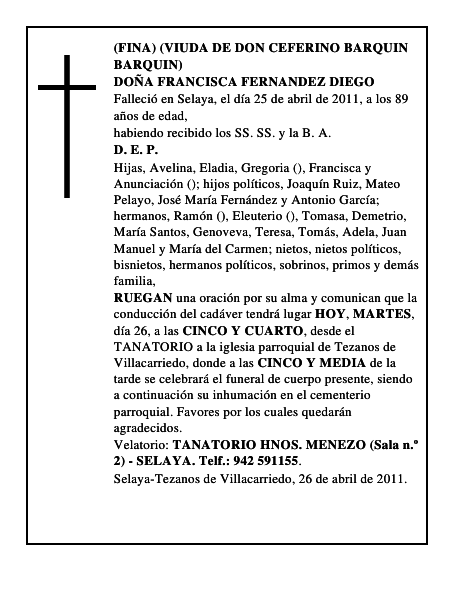 (FINA) (VIUDA DE DON CEFERINO BARQUIN BARQUIN)
DOÑA FRANCISCA FERNANDEZ DIEGO
Falleció en Selaya, el día 25 de abril de 2011, a los 89 años de edad,
habiendo recibido los SS. SS. y la B. A.
D. E. P.
Hijas, Avelina, Eladia, Gregoria (), Francisca y Anunciación (); hijos políticos, Joaquín Ruiz, Mateo Pelayo, José María Fernández y Antonio García; hermanos, Ramón (), Eleuterio (), Tomasa, Demetrio, María Santos, Genoveva, Teresa, Tomás, Adela, Juan Manuel y María del Carmen; nietos, nietos políticos, bisnietos, hermanos políticos, sobrinos, primos y demás familia,
RUEGAN una oración por su alma y comunican que la conducción del cadáver tendrá lugar HOY, MARTES, día 26, a las CINCO Y CUARTO, desde el TANATORIO a la iglesia parroquial de Tezanos de Villacarriedo, donde a las CINCO Y MEDIA de la tarde se celebrará el funeral de cuerpo presente, siendo a continuación su inhumación en el cementerio parroquial. Favores por los cuales quedarán agradecidos.
Velatorio: TANATORIO HNOS. MENEZO (Sala n.º 2) - SELAYA. Telf.: 942 591155.
Selaya-Tezanos de Villacarriedo, 26 de abril de 2011.